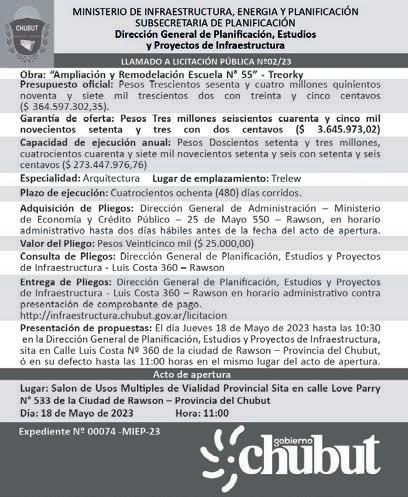 CHUBUT

MINISTERIO DE INFRAESTRUCTURA, ENERGIA Y PLANIFICACIÓN
SUBSECRETARIA DE PLANIFICACIÓN
Dirección General de Planificación, Estudios y Proyectos de Infraestructura

LLAMADO A LICITACIÓN PÚBLICA Nº02/23

Obra: "Ampliación y Remodelación Escuela N° 55" - Treorky

Presupuesto oficial: Pesos Trescientos sesenta y cuatro millones quinientos noventa y siete mil trescientos dos con treinta y cinco centavos ($ 364.597.302,35).

Garantía de oferta: Pesos Tres millones seiscientos cuarenta y cinco mil novecientos setenta y tres con dos centavos ($ 3.645.973,02)

Capacidad de ejecución anual: Pesos Doscientos setenta y tres millones, cuatrocientos cuarenta y siete mil novecientos setenta y seis con setenta y seis centavos ($ 273.447.976,76)

Especialidad: Arquitectura Lugar de emplazamiento: Trelew

Plazo de ejecución: Cuatrocientos ochenta (480) días corridos.

Adquisición de Pliegos: Dirección General de Administración – Ministerio de Economía y Crédito Público – 25 de Mayo 550 – Rawson, en horario administrativo hasta dos días hábiles antes de la fecha del acto de apertura.

Valor del Pliego: Pesos Veinticinco mil ($ 25.000,00)

Consulta de Pliegos: Dirección General de Planificación, Estudios y Proyectos de Infraestructura - Luis Costa 360 – Rawson

Entrega de Pliegos: Dirección General de Planificación, Estudios y Proyectos de Infraestructura - Luis Costa 360 – Rawson en horario administrativo contra presentación de comprobante de pago.
http://infraestructura.chubut.gov.ar/licitacion

Presentación de propuestas: El día Jueves 18 de Mayo de 2023 hasta las 10:30 en la Dirección General de Planificación, Estudios y Proyectos de Infraestructura, sita en Calle Luis Costa Nº 360 de la ciudad de Rawson – Provincia del Chubut, ó en su defecto hasta las 11:00 horas en el mismo lugar del acto de apertura.

Acto de apertura

Lugar: Salon de Usos Multiples de Vialidad Provincial Sita en calle Love Parry N° 533 de la Ciudad de Rawson – Provincia del Chubut
Día: 18 de Mayo de 2023 Hora: 11:00

Expediente Nº 00074 -MIEP-23

gobierno chubut